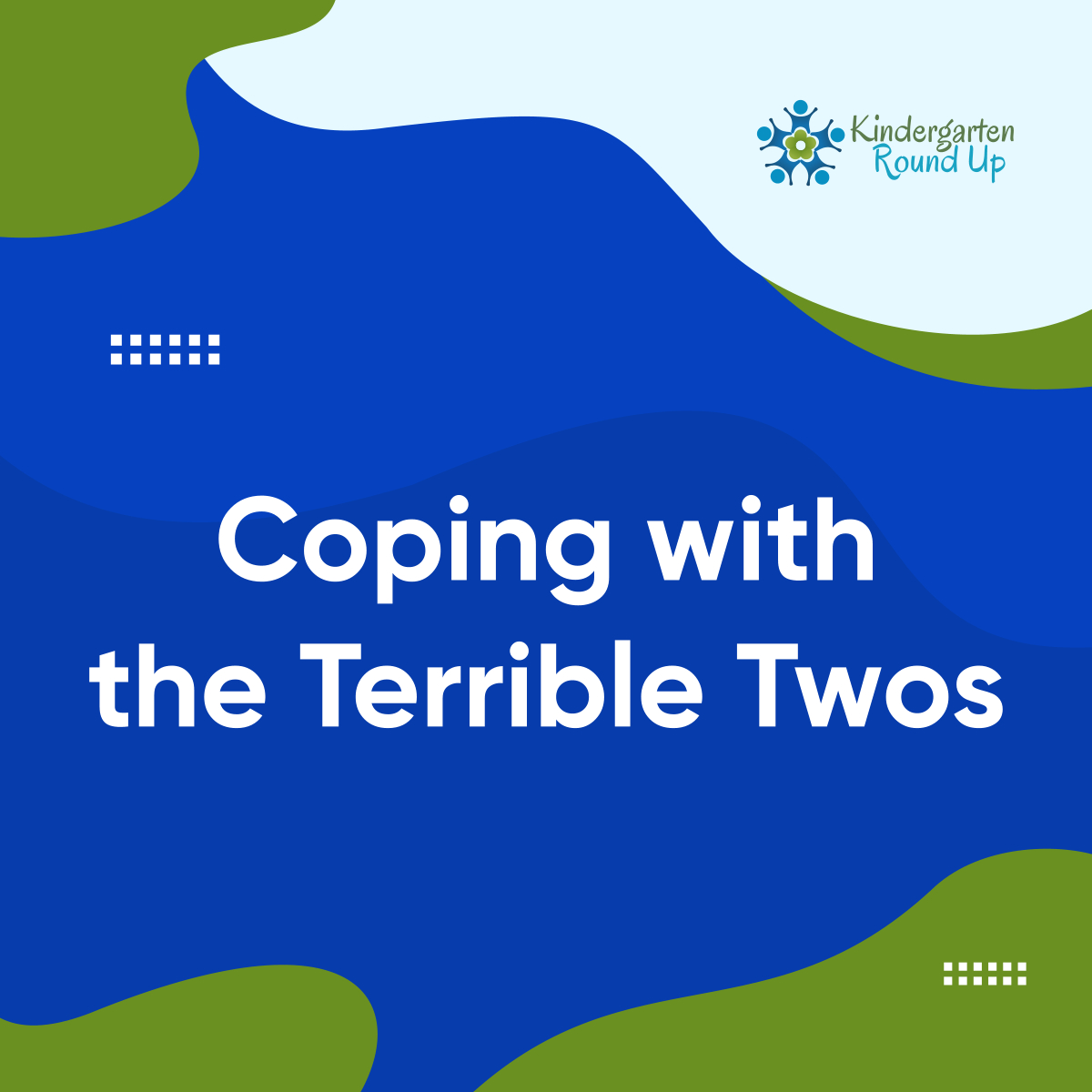 Kindergarten Round Up

Coping with the Terrible Twos